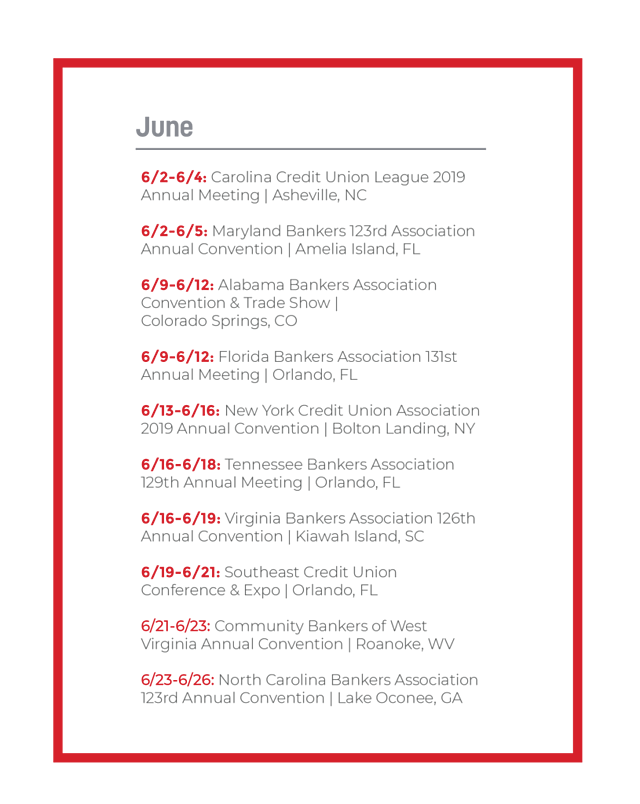 June

6/2-6/4: Carolina Credit Union League 2019 Annual Meeting | Asheville, NC

6/2-6/5: Maryland Bankers 123rd Association Annual Convention | Amelia Island, FL

6/9-6/12: Alabama Bankers Association Convention & Trade Show | Colorado Springs, CO

6/9-6/12: Florida Bankers Association 131st Annual Meeting | Orlando, FL

6/13-6/16: New York Credit Union Association 2019 Annual Convention | Bolton Landing, NY

6/16-6/18: Tennessee Bankers Association 129th Annual Meeting | Orlando, FL

6/16-6/19: Virginia Bankers Association 126th Annual Convention | Kiawah Island, SC

6/19-6/21: Southeast Credit Union Conference & Expo | Orlando, FL

6/21-6/23: Community Bankers of West Virginia Annual Convention | Roanoke, WV

6/23-6/26: North Carolina Bankers Association 123rd Annual Convention | Lake Oconee, GA